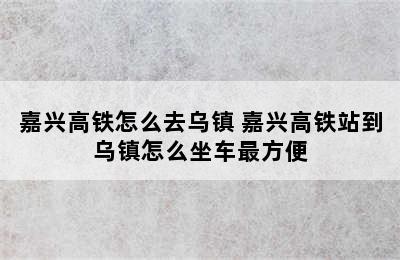 嘉兴高铁怎么去乌镇 嘉兴高铁站到乌镇怎么坐车最方便